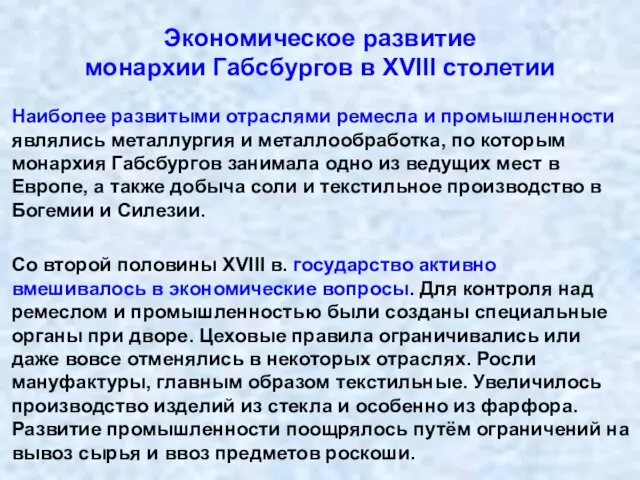 Экономическое развитие монархии Габсбургов в XVIII столетии

Наиболее развитыми отраслями ремесла и промышленности являлись металлургия и металлообработка, по которым монархия Габсбургов занимала одно из ведущих мест в Европе, а также добыча соли и текстильное производство в Богемии и Силезии.

Со второй половины XVIII в. государство активно вмешивалось в экономические вопросы. Для контроля над ремеслом и промышленностью были созданы специальные органы при дворе. Цеховые правила ограничивались или даже вовсе отменялись в некоторых отраслях. Росли мануфактуры, главным образом текстильные. Увеличилось производство изделий из стекла и особенно из фарфора. Развитие промышленности поощрялось путём ограничений на вывоз сырья и ввоз предметов роскоши.